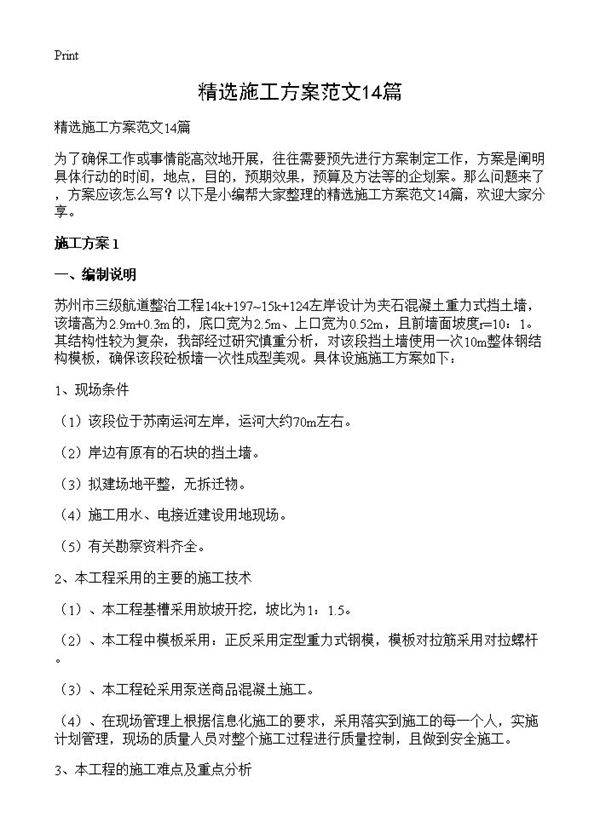 Print

精选施工方案范文14篇

精选施工方案范文14篇

为了确保工作或事情能高效地开展，往往需要预先进行方案制定工作，方案是阐明具体行动的时间，地点，目的，预期效果，预算及方法等的企划案。那么问题来了，方案应该怎么写？以下是小编帮大家整理的精选施工方案范文14篇，欢迎大家分享。

施工方案 1

一、编制说明

苏州市三级航道整治工程14k+197~15k+124左岸设计为夹石混凝土重力式挡土墙，该墙高为2.9m+0.3m的，底口宽为2.5m、上口宽为0.52m，且前墙面坡度r=10：1。其结构性较为复杂，我部经过研究慎重分析，对该段挡土墙使用一次10m整体钢结构模板，确保该段砼板墙一次性成型美观。具体设施施工方案如下：

1、现场条件

（1）该段位于苏南运河左岸，运河大约70m左右。

（2）岸边有原有的石块的挡土墙。

（3）拟建场地平整，无拆迁物。

（4）施工用水、电接近建设用地现场。

（5）有关勘察资料齐全。

2、本工程采用的主要的施工技术

（1）、本工程基槽采用放坡开挖，坡比为1：1.5。

（2）、本工程中模板采用：正反采用定型重力式钢模，模板对拉筋采用对拉螺杆。

（3）、本工程砼采用泵送商品混凝土施工。

（4）、在现场管理上根据信息化施工的要求，采用落实到施工的每一个人，实施计划管理，现场的质量人员对整个施工过程进行质量控制，且做到安全施工。

3、本工程的施工难点及重点分析